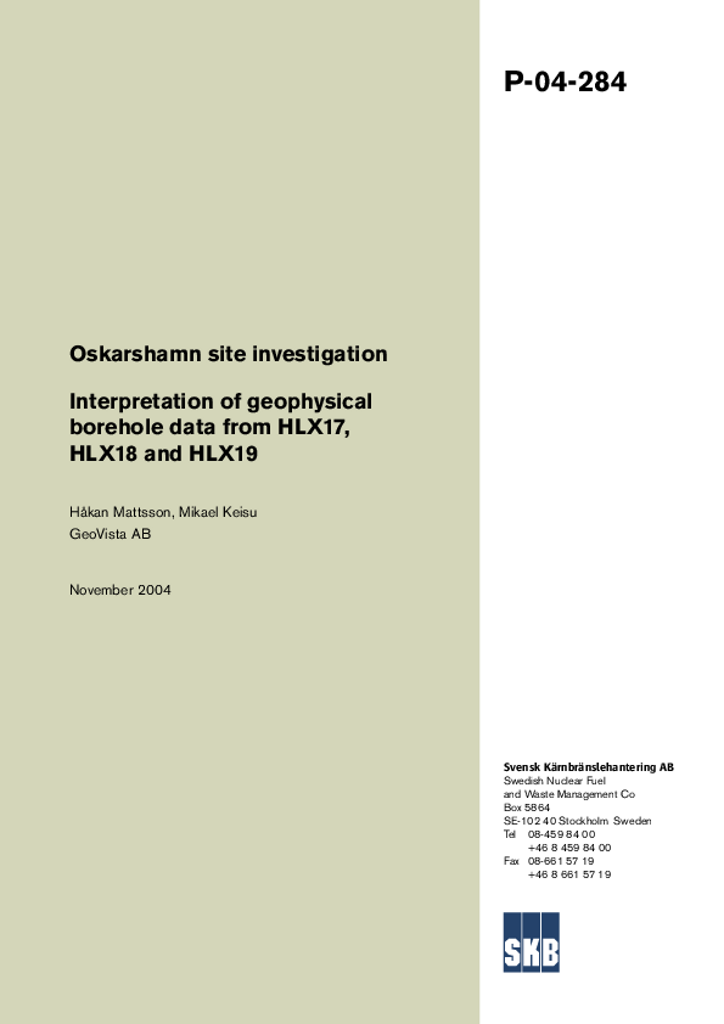 P-04-284

Oskarshamn site investigation

Interpretation of geophysical borehole data from HLX17, HLX18 and HLX19

Håkan Mattsson, Mikael Keisu
GeoVista AB

November 2004

Svensk Kärnbränslehantering AB
Swedish Nuclear Fuel
and Waste Management Co
Box 5864
SE-102 40 Stockholm Sweden
Tel 08-459 84 00
+46 8 459 84 00
Fax 08-661 57 19
+46 8 661 57 19

SKB